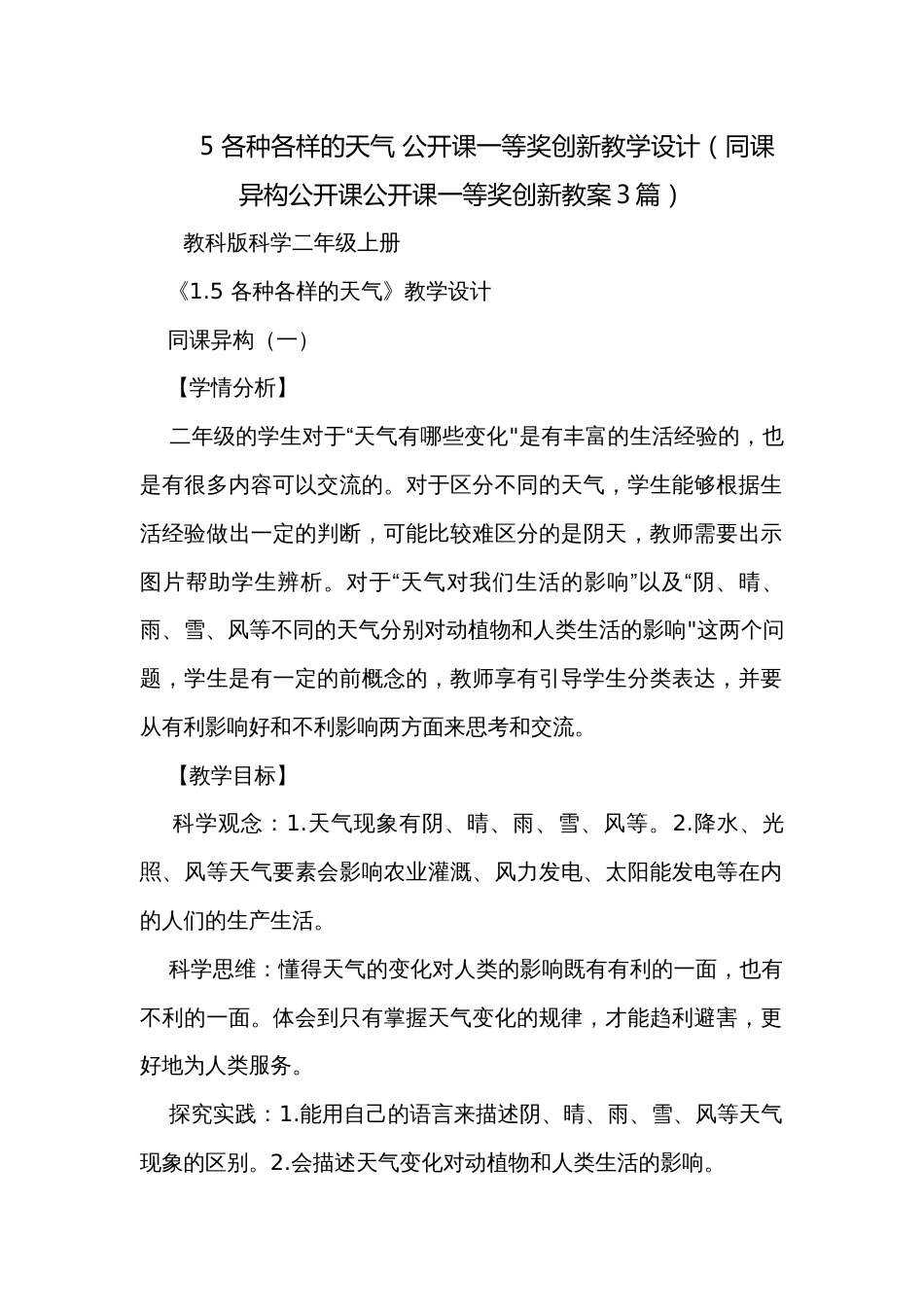 5 各种各样的天气 公开课一等奖创新教学设计（同课异构公开课公开课一等奖创新教案3篇）

教科版科学二年级上册

《1.5 各种各样的天气》教学设计

同课异构（一）

【学情分析】

二年级的学生对于“天气有哪些变化"是有丰富的生活经验的，也是有很多内容可以交流的。对于区分不同的天气，学生能够根据生活经验做出一定的判断，可能比较难区分的是阴天，教师需要出示图片帮助学生辨析。对于“天气对我们生活的影响”以及“阴、晴、雨、雪、风等不同的天气分别对动植物和人类生活的影响"这两个问题，学生是有一定的前概念的，教师享有引导学生分类表达，并要从有利影响好和不利影响两方面来思考和交流。

【教学目标】

科学观念：1.天气现象有阴、晴、雨、雪、风等。2.降水、光照、风等天气要素会影响农业灌溉、风力发电、太阳能发电等在内的人们的生产生活。

科学思维：懂得天气的变化对人类的影响既有有利的一面，也有不利的一面。体会到只有掌握天气变化的规律，才能趋利避害，更好地为人类服务。

探究实践：1.能用自己的语言来描述阴、晴、雨、雪、风等天气现象的区别。2.会描述天气变化对动植物和人类生活的影响。